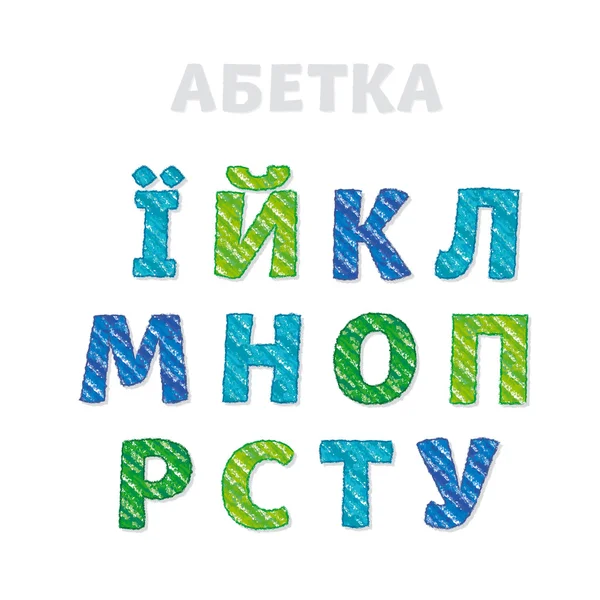 АБЕТКА

Ї Й К Л
М Н О П
Р С Т У